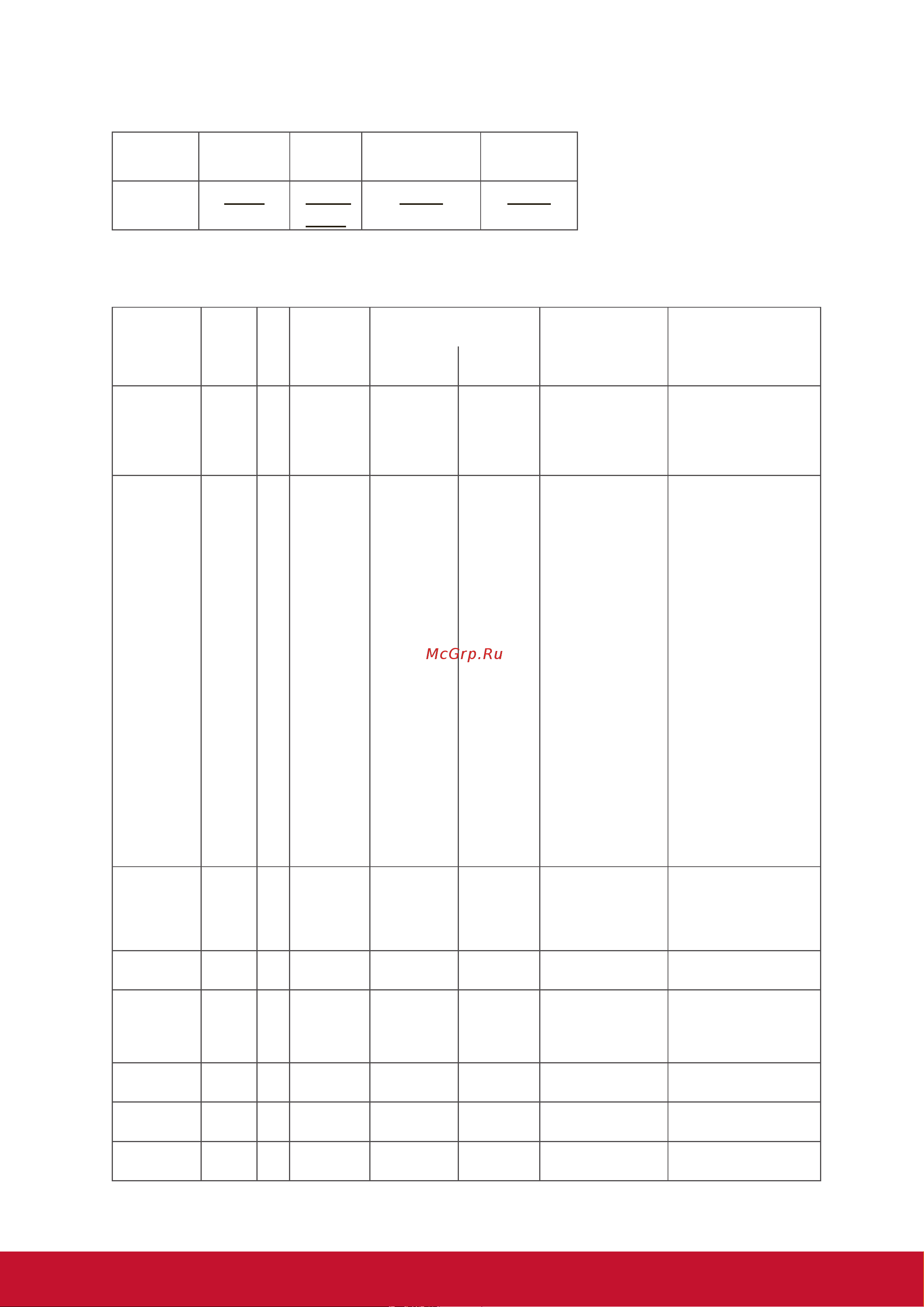 McGrp.Ru